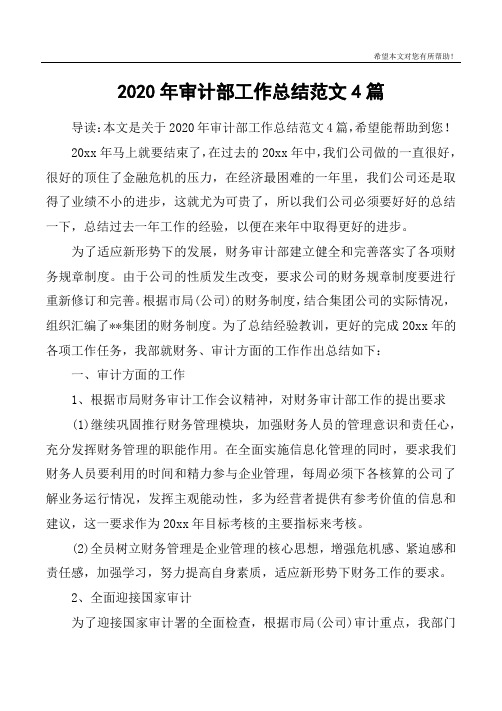 希望本文对您有所帮助！

2020年审计部工作总结范文4篇

导读：本文是关于2020年审计部工作总结范文4篇，希望能帮助到您！

20xx年马上就要结束了，在过去的20xx年中，我们公司做的一直很好，很好的顶住了金融危机的压力，在经济最困难的一年里，我们公司还是取得了业绩不小的进步，这就尤为可贵了，所以我们公司必须要好好的总结一下，总结过去一年工作的经验，以便在来年中取得更好的进步。

为了适应新形势下的发展，财务审计部建立健全和完善落实了各项财务规章制度。由于公司的性质发生改变，要求公司的财务规章制度要进行重新修订和完善。根据市局(公司)的财务制度，结合集团公司的实际情况，组织汇编了**集团的财务制度。为了总结经验教训，更好的完成20xx年的各项工作任务，我部就财务、审计方面的工作作出总结如下：

一、审计方面的工作

1、根据市局财务审计工作会议精神，对财务审计部工作的提出要求

(1)继续巩固推行财务管理模块，加强财务人员的管理意识和责任心，充分发挥财务管理的职能作用。在全面实施信息化管理的同时，要求我们财务人员要利用的时间和精力参与企业管理，每周必须下各核算的公司了解业务运行情况，发挥主观能动性，多为经营者提供有参考价值的信息和建议，这一要求作为20xx年目标考核的主要指标来考核。

(2)全员树立财务管理是企业管理的核心思想，增强危机感、紧迫感和责任感，加强学习，努力提高自身素质，适应新形势下财务工作的要求。

2、全面迎接国家审计

为了迎接国家审计署的全面检查，根据市局(公司)审计重点，我部门